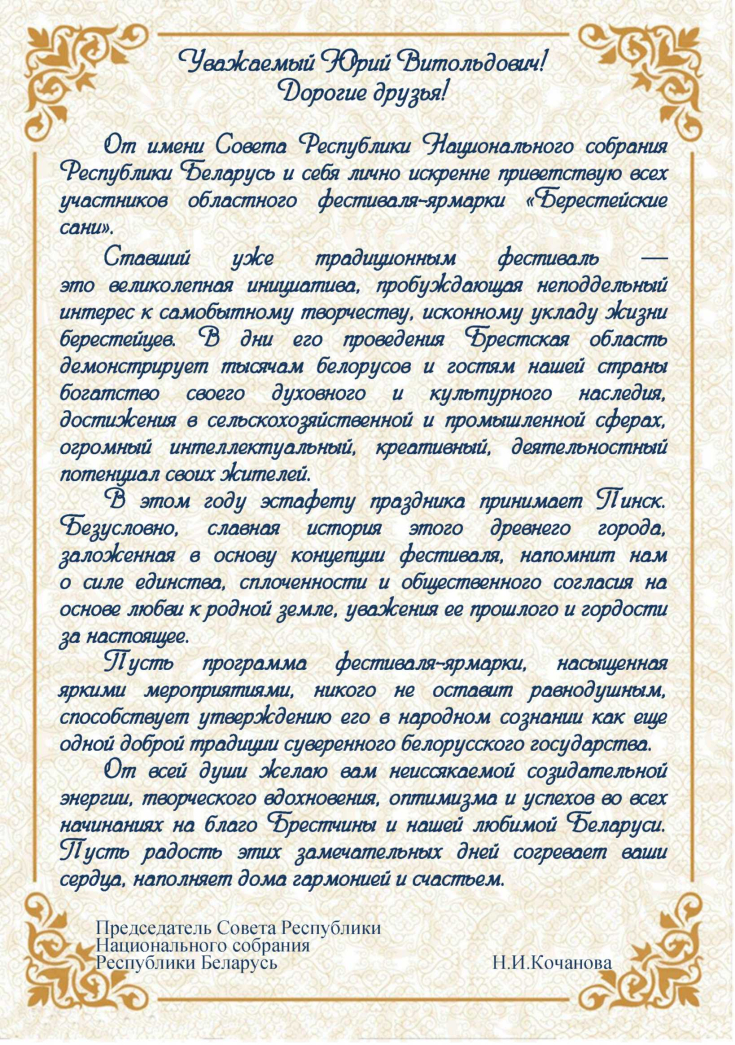 Уважаемый Юрий Витольдович!
Дорогие друзья!

От имени Совета Республики Национального собрания Республики Беларусь и себя лично искренне приветствую всех участников областного фестиваля-ярмарки «Берестейские сани».

Ставший уже традиционным фестиваль — это великолепная инициатива, пробуждающая неподдельный интерес к самобытному творчеству, исконному укладу жизни берестейцев. В дни его проведения Брестская область демонстрирует тысячам белорусов и гостям нашей страны богатство своего духовного и культурного наследия, достижения в сельскохозяйственной и промышленной сферах, огромный интеллектуальный, креативный, деятельностный потенциал своих жителей.

В этом году эстафету праздника принимает Пинск. Безусловно, славная история этого древнего города, заложенная в основу концепции фестиваля, напомнит нам о силе единства, сплоченности и общественного согласия на основе любви к родной земле, уважения ее прошлого и гордости за настоящее.

Пусть программа фестиваля-ярмарки, насыщенная яркими мероприятиями, никого не оставит равнодушным, способствует утверждению его в народном сознании как еще одной доброй традиции суверенного белорусского государства.

От всей души желаю вам неиссякаемой созидательной энергии, творческого вдохновения, оптимизма и успехов во всех начинаниях на благо Брестчины и нашей любимой Беларуси. Пусть радость этих замечательных дней согревает ваши сердца, наполняет дома гармонией и счастьем.

Председатель Совета Республики
Национального собрания
Республики Беларусь Н.И.Кочанова